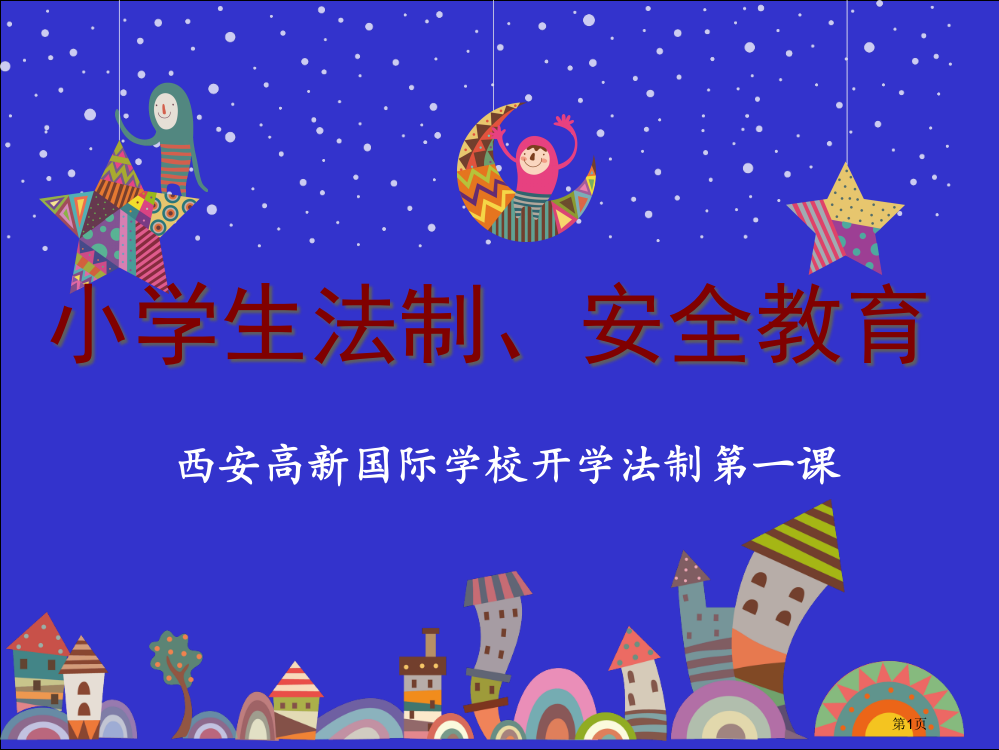 小学生法制、安全教育

西安高新国际学校开学法制第一课

第1页